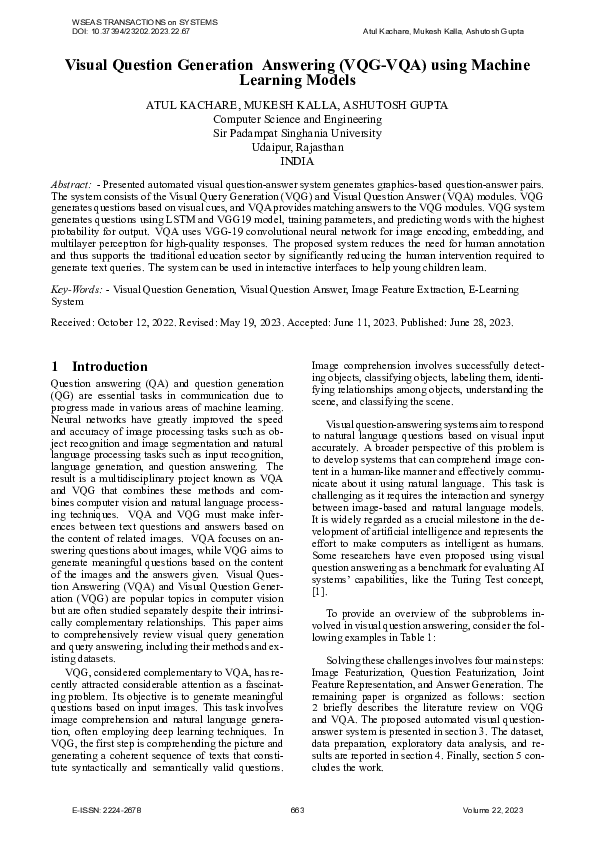 WSEAS TRANSACTIONS on SYSTEMS
DOI: 10.37394/23202.2023.22.67

Atul Kachare, Mukesh Kalla, Ashutosh Gupta

Visual Question Generation Answering (VQG-VQA) using Machine Learning Models

ATUL KACHARE, MUKESH KALLA, ASHUTOSH GUPTA
Computer Science and Engineering
Sir Padampat Singhania University
Udaipur, Rajasthan
INDIA

Abstract: - Presented automated visual question-answer system generates graphics-based question-answer pairs. The system consists of the Visual Query Generation (VQG) and Visual Question Answer (VQA) modules. VQG generates questions based on visual cues, and VQA provides matching answers to the VQG modules. VQG system generates questions using LSTM and VGG19 model, training parameters, and predicting words with the highest probability for output. VQA uses VGG-19 convolutional neural network for image encoding, embedding, and multilayer perceptron for high-quality responses. The proposed system reduces the need for human annotation and thus supports the traditional education sector by significantly reducing the human intervention required to generate text queries. The system can be used in interactive interfaces to help young children learn.

Key-Words: - Visual Question Generation, Visual Question Answer, Image Feature Extraction, E-Learning System

Received: October 12, 2022. Revised: May 19, 2023. Accepted: June 11, 2023. Published: June 28, 2023.

1 Introduction

Question answering (QA) and question generation (QG) are essential tasks in communication due to progress made in various areas of machine learning. Neural networks have greatly improved the speed and accuracy of image processing tasks such as object recognition and image segmentation and natural language processing tasks such as input recognition, language generation, and question answering. The result is a multidisciplinary project known as VQA and VQG that combines these methods and combines computer vision and natural language processing techniques. VQA and VQG must make inferences between text questions and answers based on the content of related images. VQA focuses on answering questions about images, while VQG aims to generate meaningful questions based on the content of the images and the answers given. Visual Question Answering (VQA) and Visual Question Generation (VQG) are popular topics in computer vision but are often studied separately despite their intrinsically complementary relationships. This paper aims to comprehensively review visual query generation and query answering, including their methods and existing datasets.

VQG, considered complementary to VQA, has recently attracted considerable attention as a fascinating problem. Its objective is to generate meaningful questions based on input images. This task involves image comprehension and natural language generation, often employing deep learning techniques. In VQG, the first step is comprehending the picture and generating a coherent sequence of texts that constitute syntactically and semantically valid questions.

Image comprehension involves successfully detecting objects, classifying objects, labeling them, identifying relationships among objects, understanding the scene, and classifying the scene.

Visual question-answering systems aim to respond to natural language questions based on visual input accurately. A broader perspective of this problem is to develop systems that can comprehend image content in a human-like manner and effectively communicate about it using natural language. This task is challenging as it requires the interaction and synergy between image-based and natural language models. It is widely regarded as a crucial milestone in the development of artificial intelligence and represents the effort to make computers as intelligent as humans. Some researchers have even proposed using visual question answering as a benchmark for evaluating AI systems' capabilities, like the Turing Test concept, [1].

To provide an overview of the subproblems involved in visual question answering, consider the following examples in Table 1:

Solving these challenges involves four main steps: Image Featurization, Question Featurization, Joint Feature Representation, and Answer Generation. The remaining paper is organized as follows: section 2 briefly describes the literature review on VQG and VQA. The proposed automated visual question-answer system is presented in section 3. The dataset, data preparation, exploratory data analysis, and results are reported in section 4. Finally, section 5 concludes the work.

E-ISSN: 2224-2678
663
Volume 22, 2023